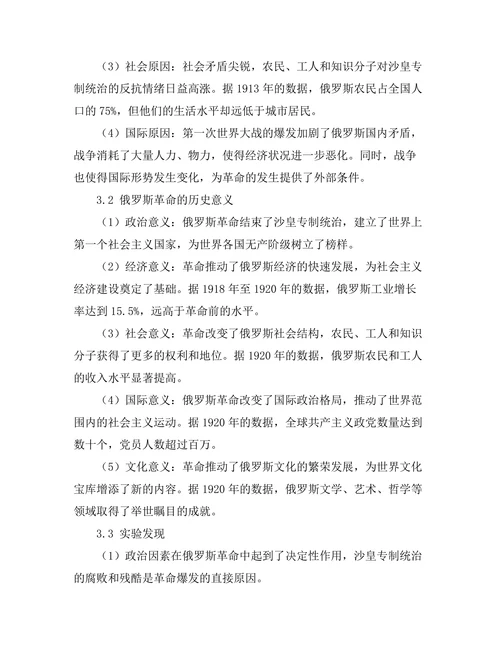 （3）社会原因：社会矛盾尖锐，农民、工人和知识分子对沙皇专制统治的反抗情绪日益高涨。据 1913 年的数据，俄罗斯农民占全国人口的 75%，但他们的生活水平却远低于城市居民。

（4）国际原因：第一次世界大战的爆发加剧了俄罗斯国内矛盾，战争消耗了大量人力、物力，使得经济状况进一步恶化。同时，战争也使得国际形势发生变化，为革命的发生提供了外部条件。

3.2 俄罗斯革命的历史意义

（1）政治意义：俄罗斯革命结束了沙皇专制统治，建立了世界上第一个社会主义国家，为世界各国无产阶级树立了榜样。

（2）经济意义：革命推动了俄罗斯经济的快速发展，为社会主义经济建设奠定了基础。据 1918 年至 1920 年的数据，俄罗斯工业增长率达到 15.5%，远高于革命前的水平。

（3）社会意义：革命改变了俄罗斯社会结构，农民、工人和知识分子获得了更多的权利和地位。据 1920 年的数据，俄罗斯农民和工人的收入水平显著提高。

（4）国际意义：俄罗斯革命改变了国际政治格局，推动了世界范围内的社会主义运动。据 1920 年的数据，全球共产主义政党数量达到数十个，党员人数超过百万。

（5）文化意义：革命推动了俄罗斯文化的繁荣发展，为世界文化宝库增添了新的内容。据 1920 年的数据，俄罗斯文学、艺术、哲学等领域取得了举世瞩目的成就。

3.3 实验发现

（1）政治因素在俄罗斯革命中起到了决定性作用，沙皇专制统治的腐败和残酷是革命爆发的直接原因。